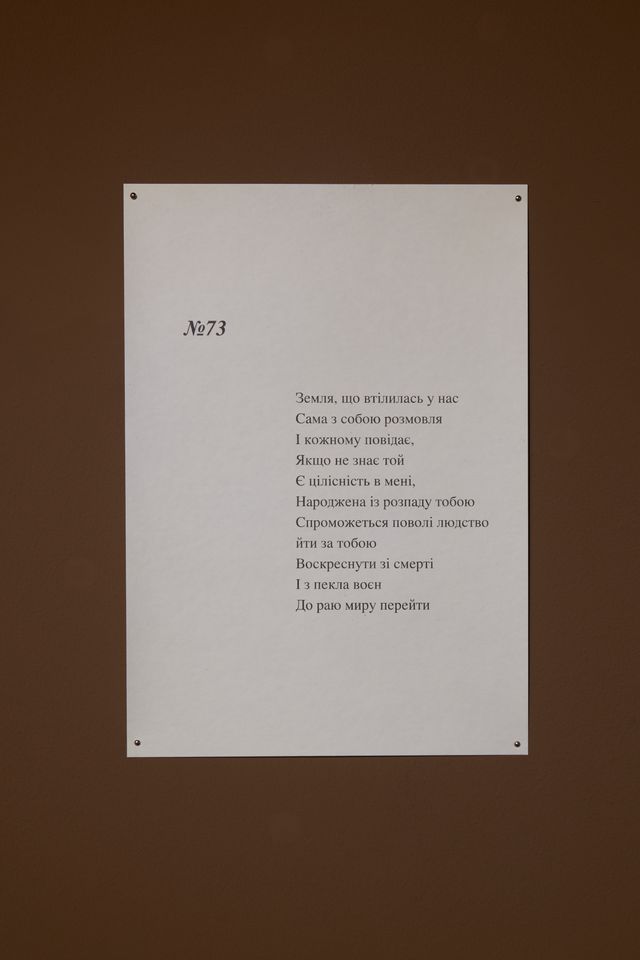 №73

Земля, що втілилась у нас
Сама з собою розмовля
І кожному повідає,
Якщо не знає той
Є цілісність в мені,
Народжена із розпаду тобою
Спроможеться поволі людство
йти за тобою
Воскреснути зі смерті
І з пекла воєн
До раю миру перейти